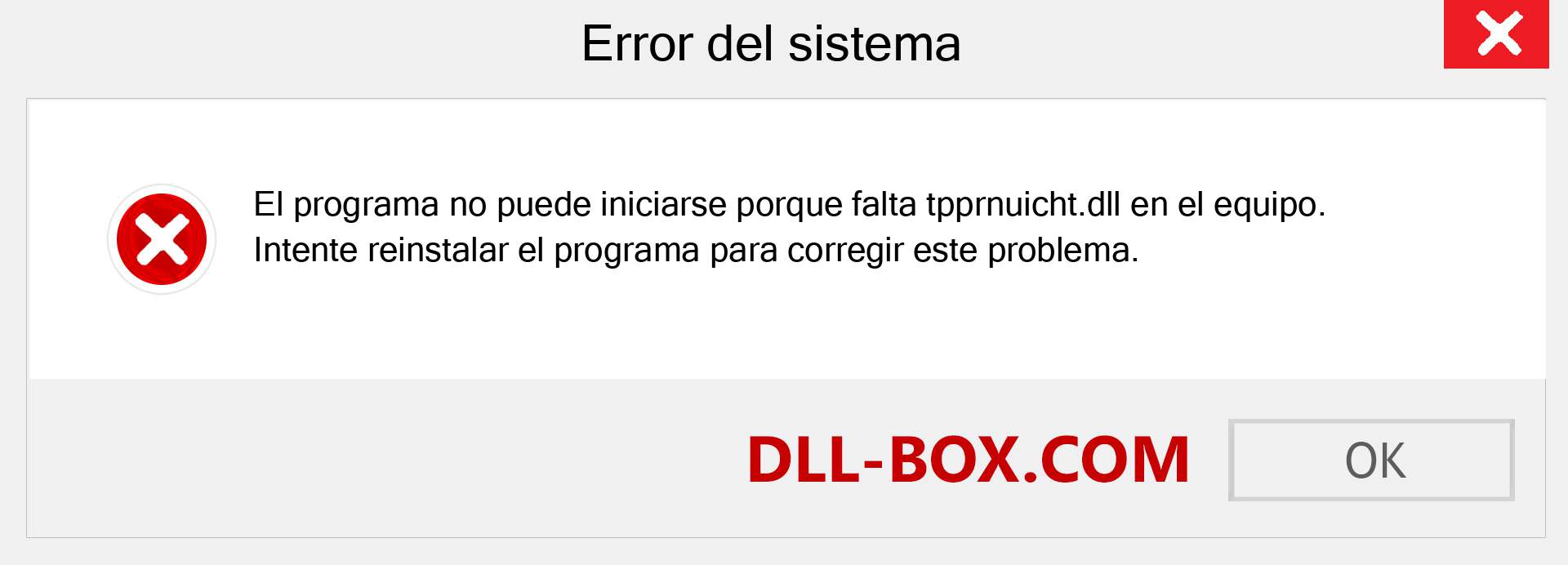 Error del sistema

El programa no puede iniciarse porque falta tpprnuicht.dll en el equipo. Intente reinstalar el programa para corregir este problema.

DLL-BOX.COM

OK